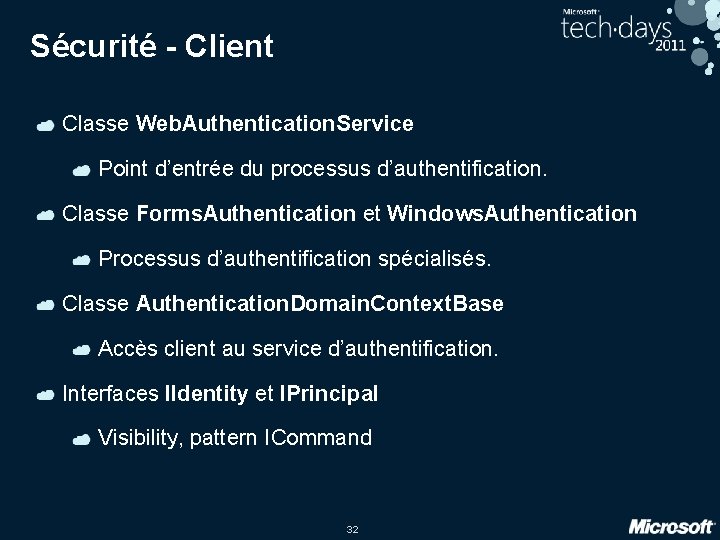 Microsoft
tech·days
2011

Sécurité - Client

• Classe WebAuthenticationService
• Point d'entrée du processus d'authentification.
• Classe FormsAuthentication et WindowsAuthentication
• Processus d'authentification spécialisés.
• Classe AuthenticationDomainContextBase
• Accès client au service d'authentification.
• Interfaces IIdentity et IPrincipal
• Visibility, pattern ICommand

32

Microsoft